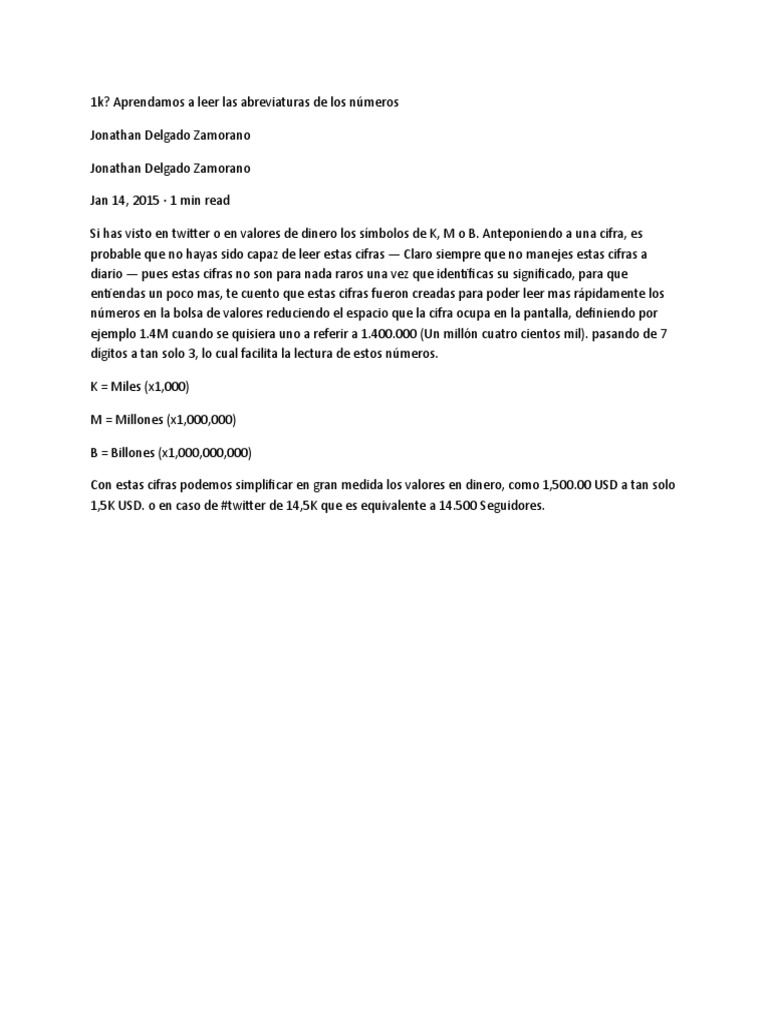 1k? Aprendamos a leer las abreviaturas de los números

Jonathan Delgado Zamorano

Jonathan Delgado Zamorano

Jan 14, 2015 · 1 min read

Si has visto en twitter o en valores de dinero los símbolos de K, M o B. Anteponiendo a una cifra, es probable que no hayas sido capaz de leer estas cifras — Claro siempre que no manejes estas cifras a diario — pues estas cifras no son para nada raros una vez que identificas su significado, para que entiendas un poco mas, te cuento que estas cifras fueron creadas para poder leer mas rápidamente los números en la bolsa de valores reduciendo el espacio que la cifra ocupa en la pantalla, definiendo por ejemplo 1.4M cuando se quisiera uno a referir a 1.400.000 (Un millón cuatro cientos mil). pasando de 7 dígitos a tan solo 3, lo cual facilita la lectura de estos números.

K = Miles (x1,000)

M = Millones (x1,000,000)

B = Billones (x1,000,000,000)

Con estas cifras podemos simplificar en gran medida los valores en dinero, como 1,500.00 USD a tan solo 1,5K USD. o en caso de #twitter de 14,5K que es equivalente a 14.500 Seguidores.